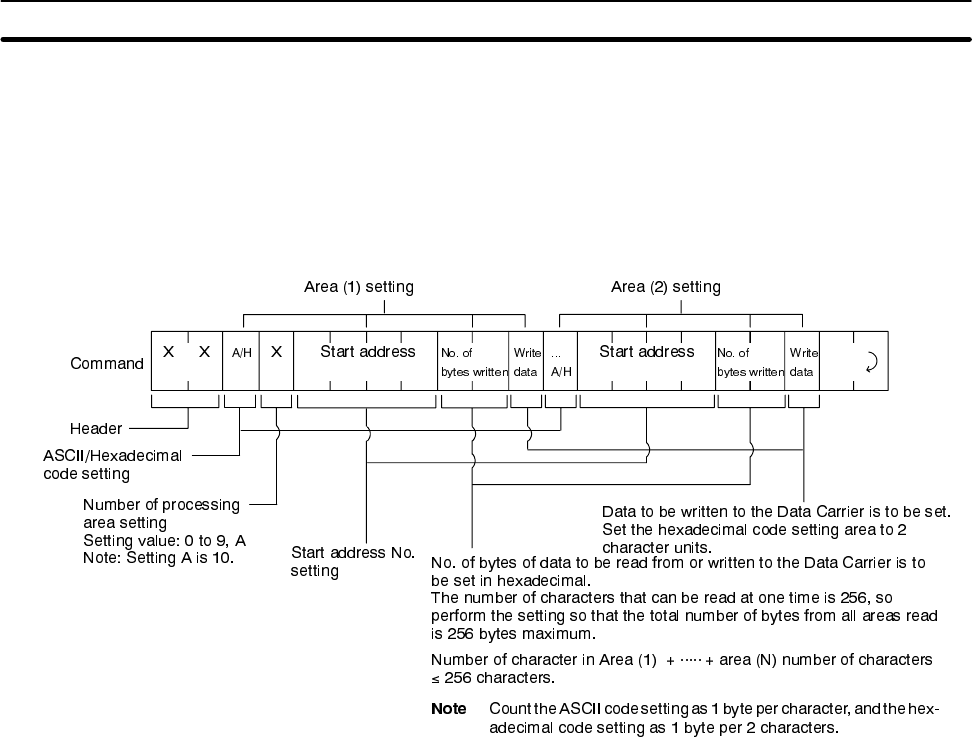 Area (1) setting

Area (2) setting

Command

X X A/H X Start address No. of bytes written Write data ... A/H Start address No. of bytes written Write data

Header

ASCII/Hexadecimal code setting

Number of processing area setting
Setting value: 0 to 9, A
Note: Setting A is 10.

Start address No. setting

Data to be written to the Data Carrier is to be set. Set the hexadecimal code setting area to 2 character units.

No. of bytes of data to be read from or written to the Data Carrier is to be set in hexadecimal.
The number of characters that can be read at one time is 256, so perform the setting so that the total number of bytes from all areas read is 256 bytes maximum.

Number of character in Area (1) + ····· + area (N) number of characters ≤ 256 characters.

Note Count the ASCII code setting as 1 byte per character, and the hexadecimal code setting as 1 byte per 2 characters.